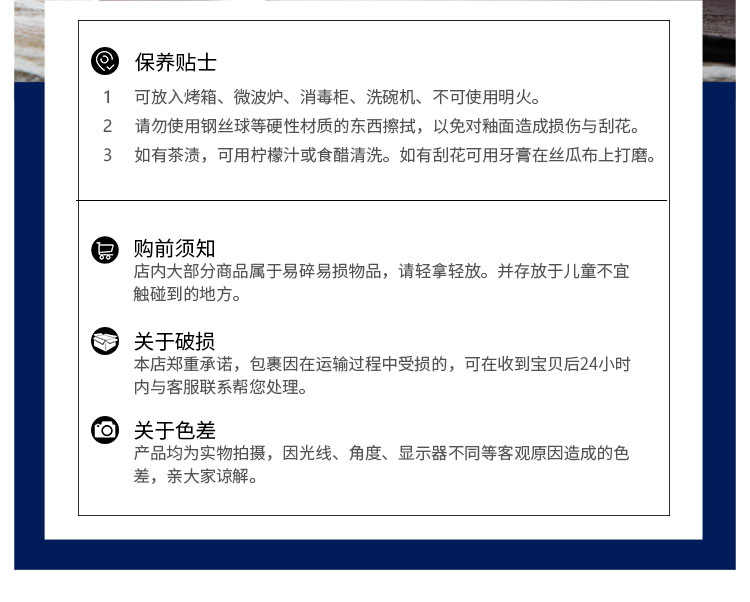 保养贴士

1 可放入烤箱、微波炉、消毒柜、洗碗机、不可使用明火。

2 请勿使用钢丝球等硬性材质的东西擦拭，以免对釉面造成损伤与刮花。

3 如有茶渍，可用柠檬汁或食醋清洗。如有刮花可用牙膏在丝瓜布上打磨。

购前须知

店内大部分商品属于易碎易损物品，请轻拿轻放。并存放于儿童不宜触碰到的地方。

关于破损

本店郑重承诺，包裹因在运输过程中受损的，可在收到宝贝后24小时内与客服联系帮您处理。

关于色差

产品均为实物拍摄，因光线、角度、显示器不同等客观原因造成的色差，亲大家谅解。